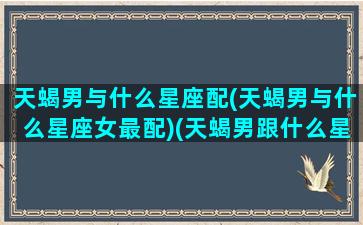 天蝎男与什么星座配(天蝎男与什么星座女最配)(天蝎男跟什么星